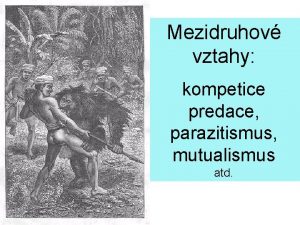 Mezidruhové vztahy:

kompetice predace, parazitismus, mutualismus atd.